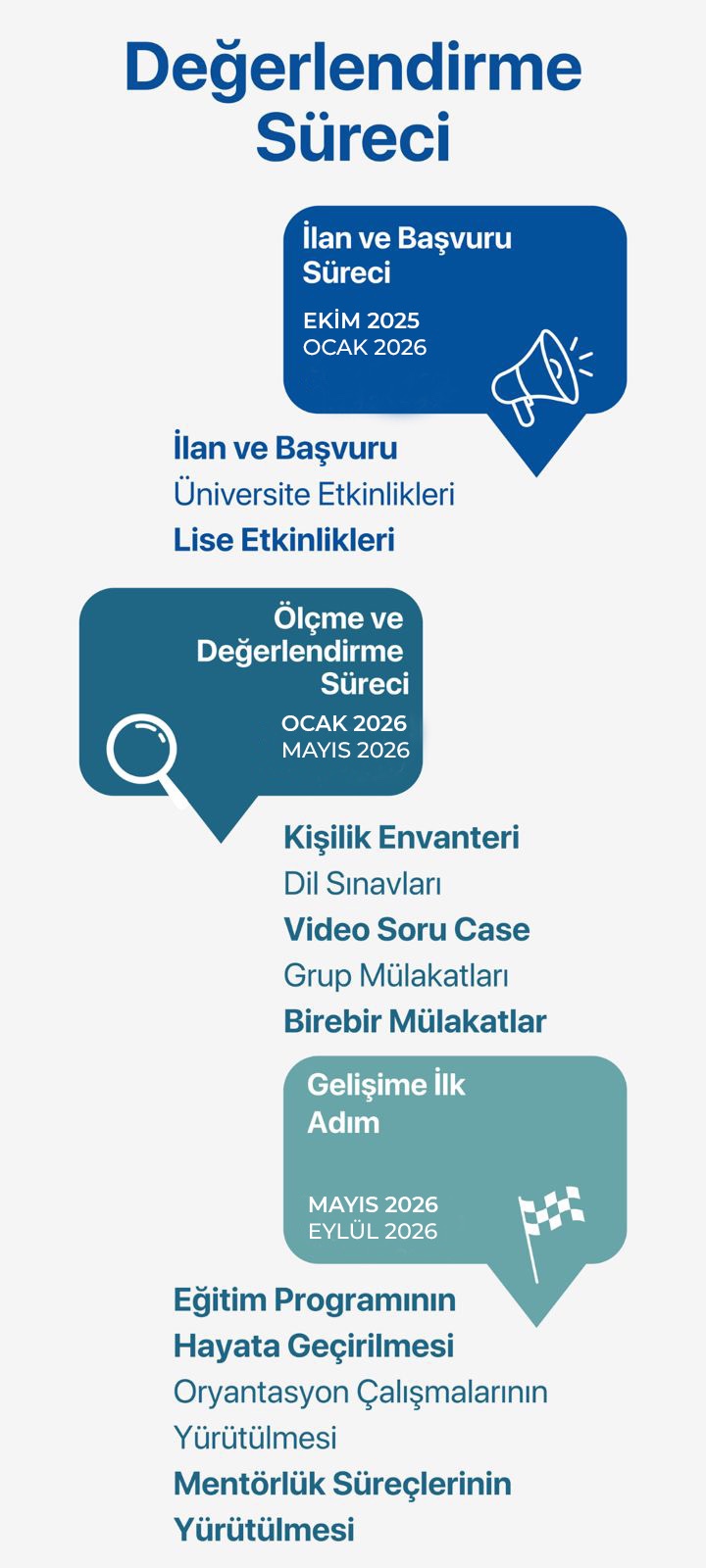 Değerlendirme Süreci

İlan ve Başvuru Süreci

EKİM 2025
OCAK 2026

İlan ve Başvuru
Üniversite Etkinlikleri
Lise Etkinlikleri

Ölçme ve Değerlendirme Süreci

OCAK 2026
MAYIS 2026

Kişilik Envanteri
Dil Sınavları
Video Soru Case
Grup Mülakatları
Birebir Mülakatlar

Gelişime İlk Adım

MAYIS 2026
EYLÜL 2026

Eğitim Programının Hayata Geçirilmesi
Oryantasyon Çalışmalarının Yürütülmesi
Mentörlük Süreçlerinin Yürütülmesi